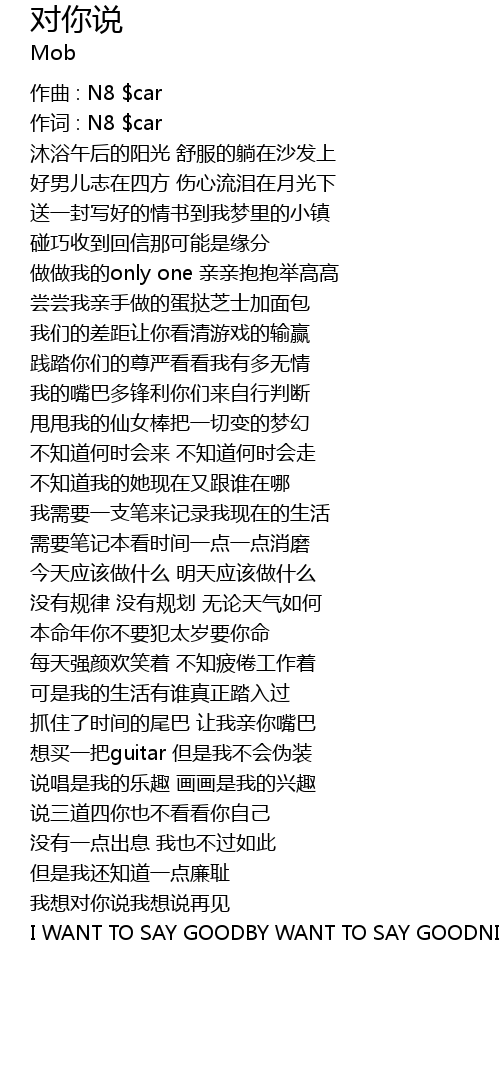 对你说
Mob

作曲 : N8 $car
作词 : N8 $car
沐浴午后的阳光 舒服的躺在沙发上
好男儿志在四方 伤心流泪在月光下
送一封写好的情书到我梦里的小镇
碰巧收到回信那可能是缘分
做做我的only one 亲亲抱抱举高高
尝尝我亲手做的蛋挞芝士加面包
我们的差距让你看清游戏的输赢
践踏你们的尊严看看我有多无情
我的嘴巴多锋利你们来自行判断
甩甩我的仙女棒把一切变的梦幻
不知道何时会来 不知道何时会走
不知道我的她现在又跟谁在哪
我需要一支笔来记录我现在的生活
需要笔记本看时间一点一点消磨
今天应该做什么 明天应该做什么
没有规律 没有规划 无论天气如何
本命年你不要犯太岁要你命
每天强颜欢笑着 不知疲倦工作着
可是我的生活有谁真正踏入过
抓住了时间的尾巴 让我亲你嘴巴
想买一把guitar 但是我不会伪装
说唱是我的乐趣 画画是我的兴趣
说三道四你也不看看你自己
没有一点出息 我也不过如此
但是我还知道一点廉耻
我想对你说我想说再见
I WANT TO SAY GOODBY WANT TO SAY GOODNI